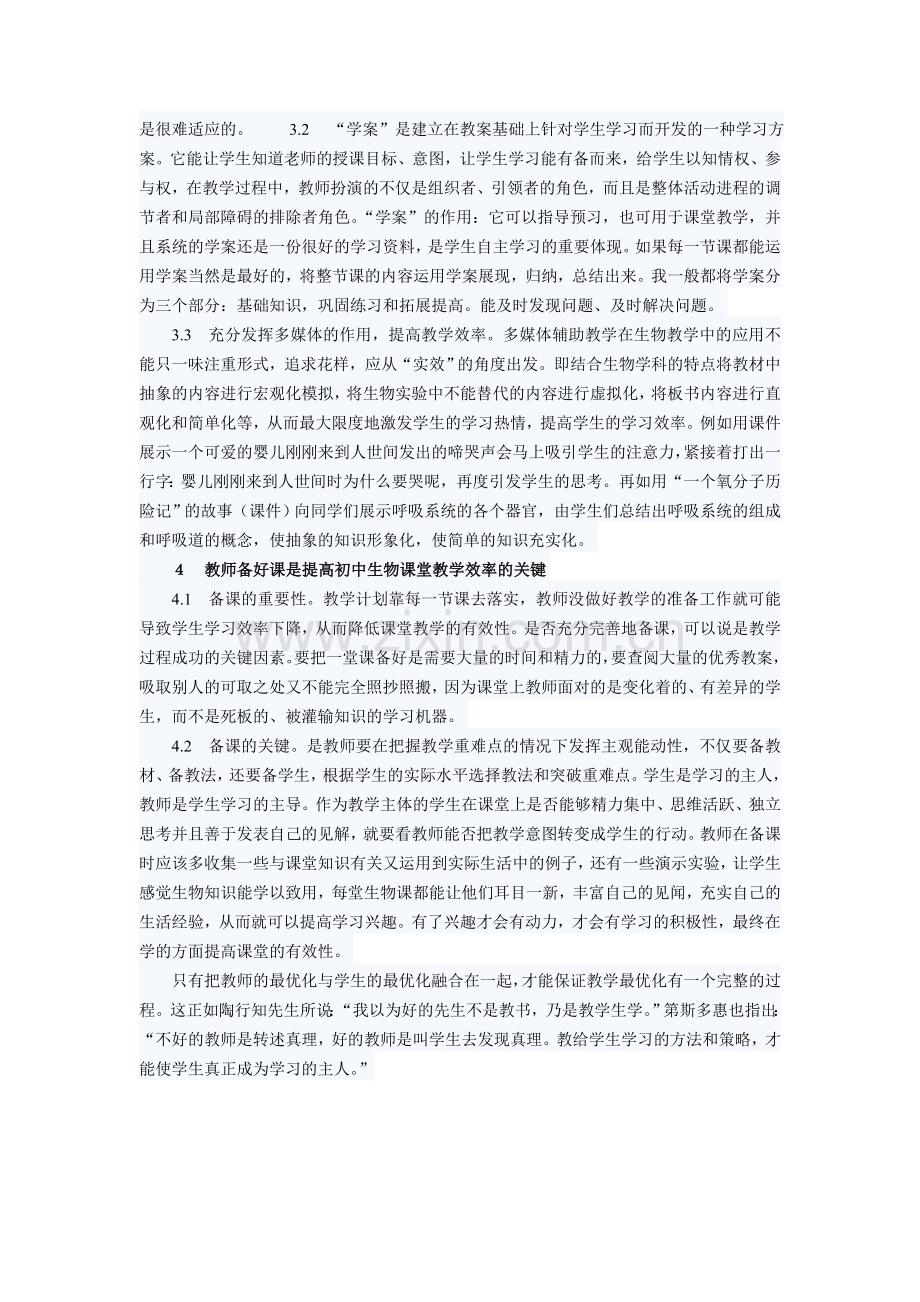 是很难适应的。 3.2 “学案”是建立在教案基础上针对学生学习而开发的一种学习方案。它能让学生知道老师的授课目标、意图，让学生学习能有备而来，给学生以知情权、参与权，在教学过程中，教师扮演的不仅是组织者、引领者的角色，而且是整体活动进程的调节者和局部障碍的排除者角色。“学案”的作用：它可以指导预习，也可用于课堂教学，并且系统的学案还是一份很好的学习资料，是学生自主学习的重要体现。如果每一节课都能运用学案当然是最好的，将整节课的内容运用学案展现，归纳，总结出来。我一般都将学案分为三个部分：基础知识，巩固练习和拓展提高。能及时发现问题、及时解决问题。

3.3 充分发挥多媒体的作用，提高教学效率。多媒体辅助教学在生物教学中的应用不能只一味注重形式，追求花样，应从“实效”的角度出发。即结合生物学科的特点将教材中抽象的内容进行宏观化模拟，将生物实验中不能替代的内容进行虚拟化，将板书内容进行直观化和简单化等，从而最大限度地激发学生的学习热情，提高学生的学习效率。例如用课件展示一个可爱的婴儿刚刚来到人世间发出的啼哭声会马上吸引学生的注意力，紧接着打出一行字：婴儿刚刚来到人世间时为什么要哭呢，再度引发学生的思考。再如用“一个氧分子历险记”的故事（课件）向同学们展示呼吸系统的各个器官，由学生们总结出呼吸系统的组成和呼吸道的概念，使抽象的知识形象化，使简单的知识充实化。

4 教师备好课是提高初中生物课堂教学效率的关键

4.1 备课的重要性。教学计划靠每一节课去落实，教师没做好教学的准备工作就可能导致学生学习效率下降，从而降低课堂教学的有效性。是否充分完善地备课，可以说是教学过程成功的关键因素。要把一堂课备好是需要大量的时间和精力的，要查阅大量的优秀教案，吸取别人的可取之处又不能完全照抄照搬，因为课堂上教师面对的是变化着的、有差异的学生，而不是死板的、被灌输知识的学习机器。

4.2 备课的关键。是教师要在把握教学重难点的情况下发挥主观能动性，不仅要备教材、备教法，还要备学生，根据学生的实际水平选择教法和突破重难点。学生是学习的主人，教师是学生学习的主导。作为教学主体的学生在课堂上是否能够精力集中、思维活跃、独立思考并且善于发表自己的见解，就要看教师能否把教学意图转变成学生的行动。教师在备课时应该多收集一些与课堂知识有关又运用到实际生活中的例子，还有一些演示实验，让学生感觉生物知识能学以致用，每堂生物课都能让他们耳目一新，丰富自己的见闻，充实自己的生活经验，从而就可以提高学习兴趣。有了兴趣才会有动力，才会有学习的积极性，最终在学的方面提高课堂的有效性。

只有把教师的最优化与学生的最优化融合在一起，才能保证教学最优化有一个完整的过程。这正如陶行知先生所说：“我以为好的先生不是教书，乃是教学生学。”第斯多惠也指出：“不好的教师是转述真理，好的教师是叫学生去发现真理。教给学生学习的方法和策略，才能使学生真正成为学习的主人。”